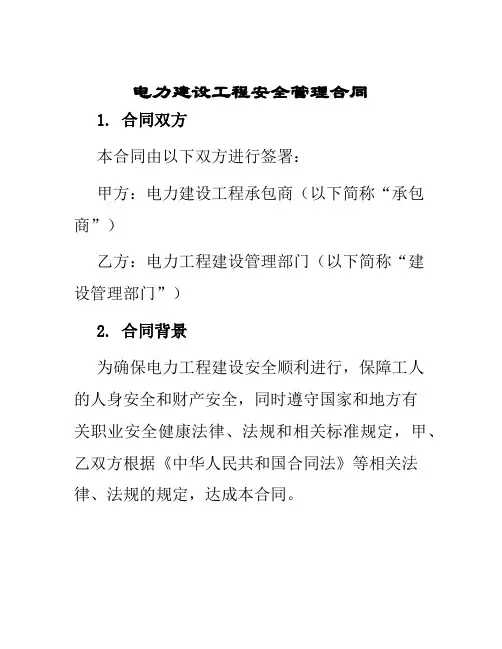 电力建设工程安全管理合同

1. 合同双方

本合同由以下双方进行签署：

甲方：电力建设工程承包商（以下简称“承包商”）

乙方：电力工程建设管理部门（以下简称“建设管理部门”）

2. 合同背景

为确保电力工程建设安全顺利进行，保障工人的人身安全和财产安全，同时遵守国家和地方有关职业安全健康法律、法规和相关标准规定，甲、乙双方根据《中华人民共和国合同法》等相关法律、法规的规定，达成本合同。